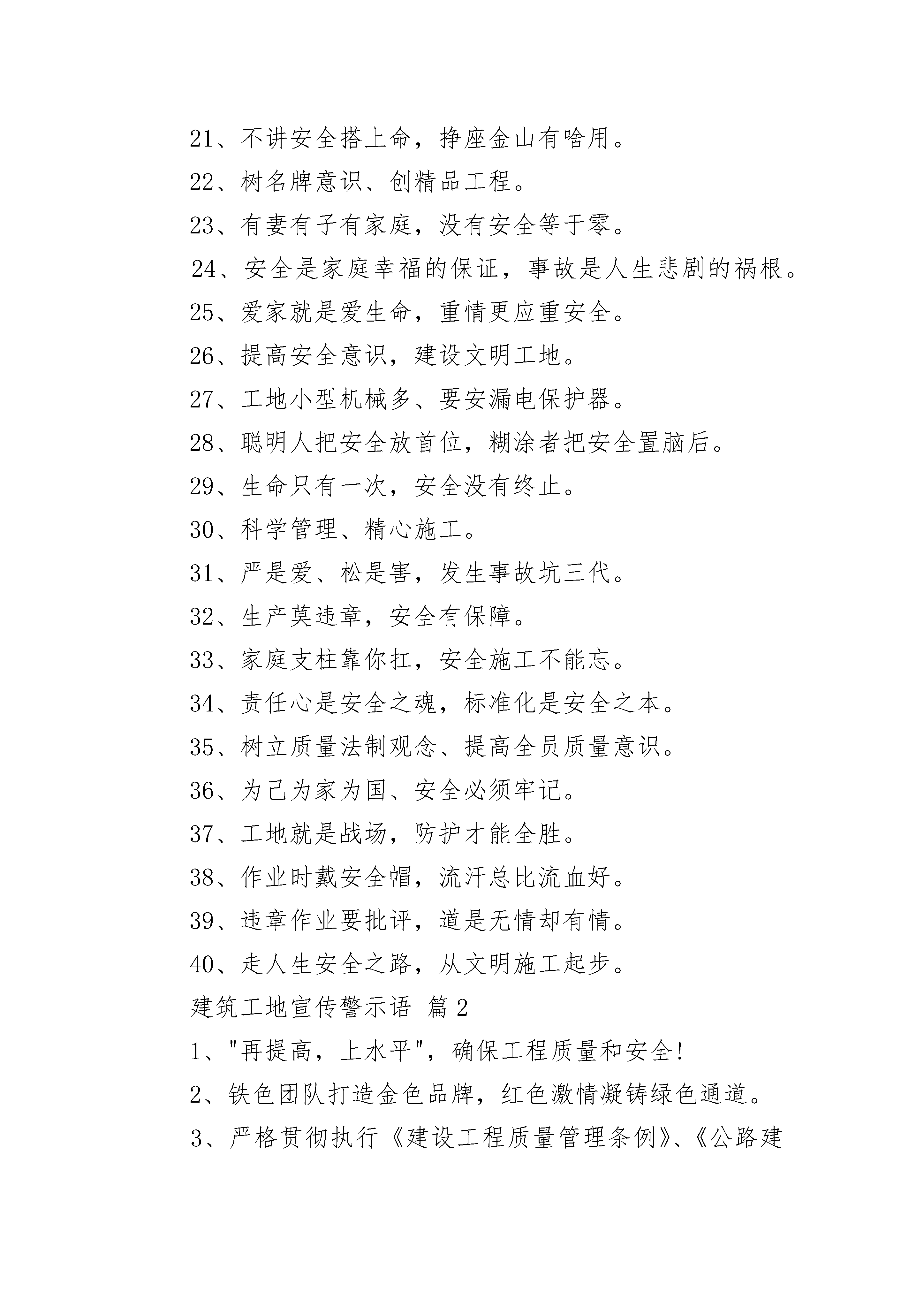 21、不讲安全搭上命，挣座金山有啥用。

22、树名牌意识、创精品工程。

23、有妻有子有家庭，没有安全等于零。

24、安全是家庭幸福的保证，事故是人生悲剧的祸根。

25、爱家就是爱生命，重情更应重安全。

26、提高安全意识，建设文明工地。

27、工地小型机械多、要安漏电保护器。

28、聪明人把安全放首位，糊涂者把安全置脑后。

29、生命只有一次，安全没有终止。

30、科学管理、精心施工。

31、严是爱、松是害，发生事故坑三代。

32、生产莫违章，安全有保障。

33、家庭支柱靠你扛，安全施工不能忘。

34、责任心是安全之魂，标准化是安全之本。

35、树立质量法制观念、提高全员质量意识。

36、为己为家为国、安全必须牢记。

37、工地就是战场，防护才能全胜。

38、作业时戴安全帽，流汗总比流血好。

39、违章作业要批评，道是无情却有情。

40、走人生安全之路，从文明施工起步。

建筑工地宣传警示语 篇2

1、"再提高，上水平"，确保工程质量和安全!

2、铁色团队打造金色品牌，红色激情凝铸绿色通道。

3、严格贯彻执行《建设工程质量管理条例》、《公路建